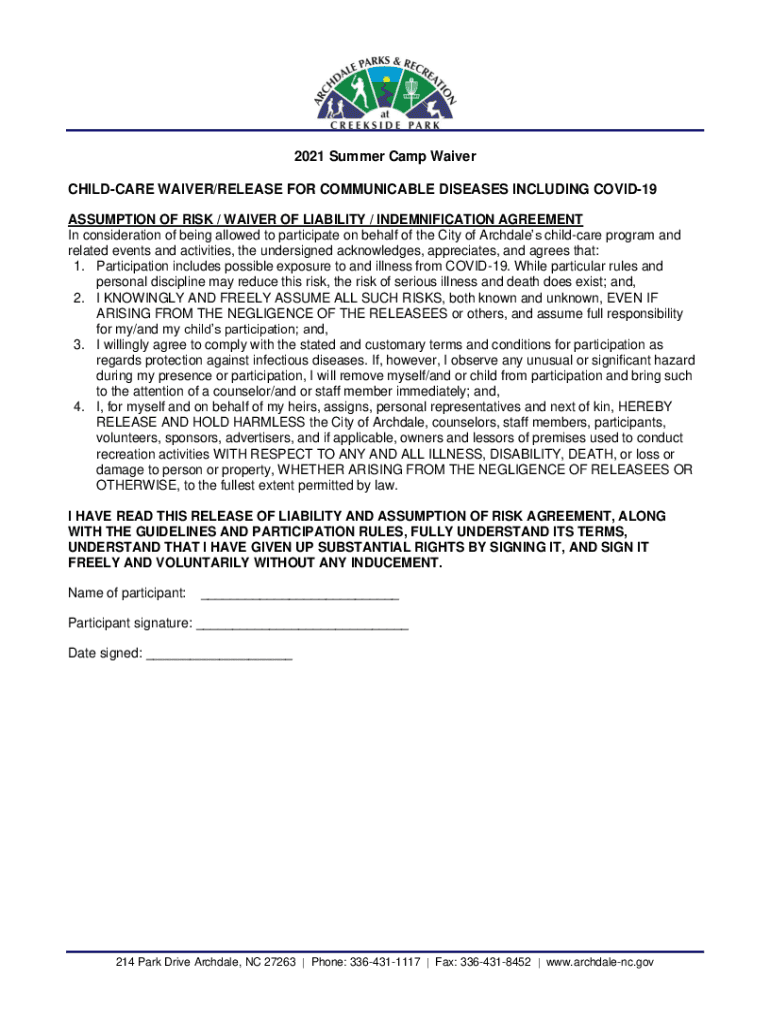 ARCHDALE PARKS & RECREATION
at
CREEKSIDE PARK

2021 Summer Camp Waiver

CHILD-CARE WAIVER/RELEASE FOR COMMUNICABLE DISEASES INCLUDING COVID-19

ASSUMPTION OF RISK / WAIVER OF LIABILITY / INDEMNIFICATION AGREEMENT
In consideration of being allowed to participate on behalf of the City of Archdale's child-care program and related events and activities, the undersigned acknowledges, appreciates, and agrees that:
1. Participation includes possible exposure to and illness from COVID-19. While particular rules and personal discipline may reduce this risk, the risk of serious illness and death does exist; and,
2. I KNOWINGLY AND FREELY ASSUME ALL SUCH RISKS, both known and unknown, EVEN IF ARISING FROM THE NEGLIGENCE OF THE RELEASEES or others, and assume full responsibility for my/and my child's participation; and,
3. I willingly agree to comply with the stated and customary terms and conditions for participation as regards protection against infectious diseases. If, however, I observe any unusual or significant hazard during my presence or participation, I will remove myself/and or child from participation and bring such to the attention of a counselor/and or staff member immediately; and,
4. I, for myself and on behalf of my heirs, assigns, personal representatives and next of kin, HEREBY RELEASE AND HOLD HARMLESS the City of Archdale, counselors, staff members, participants, volunteers, sponsors, advertisers, and if applicable, owners and lessors of premises used to conduct recreation activities WITH RESPECT TO ANY AND ALL ILLNESS, DISABILITY, DEATH, or loss or damage to person or property, WHETHER ARISING FROM THE NEGLIGENCE OF RELEASEES OR OTHERWISE, to the fullest extent permitted by law.

I HAVE READ THIS RELEASE OF LIABILITY AND ASSUMPTION OF RISK AGREEMENT, ALONG WITH THE GUIDELINES AND PARTICIPATION RULES, FULLY UNDERSTAND ITS TERMS, UNDERSTAND THAT I HAVE GIVEN UP SUBSTANTIAL RIGHTS BY SIGNING IT, AND SIGN IT FREELY AND VOLUNTARILY WITHOUT ANY INDUCEMENT.

Name of participant: ___________________________

Participant signature: _____________________________

Date signed: ____________________

214 Park Drive Archdale, NC 27263 | Phone: 336-431-1117 | Fax: 336-431-8452 | www.archdale-nc.gov